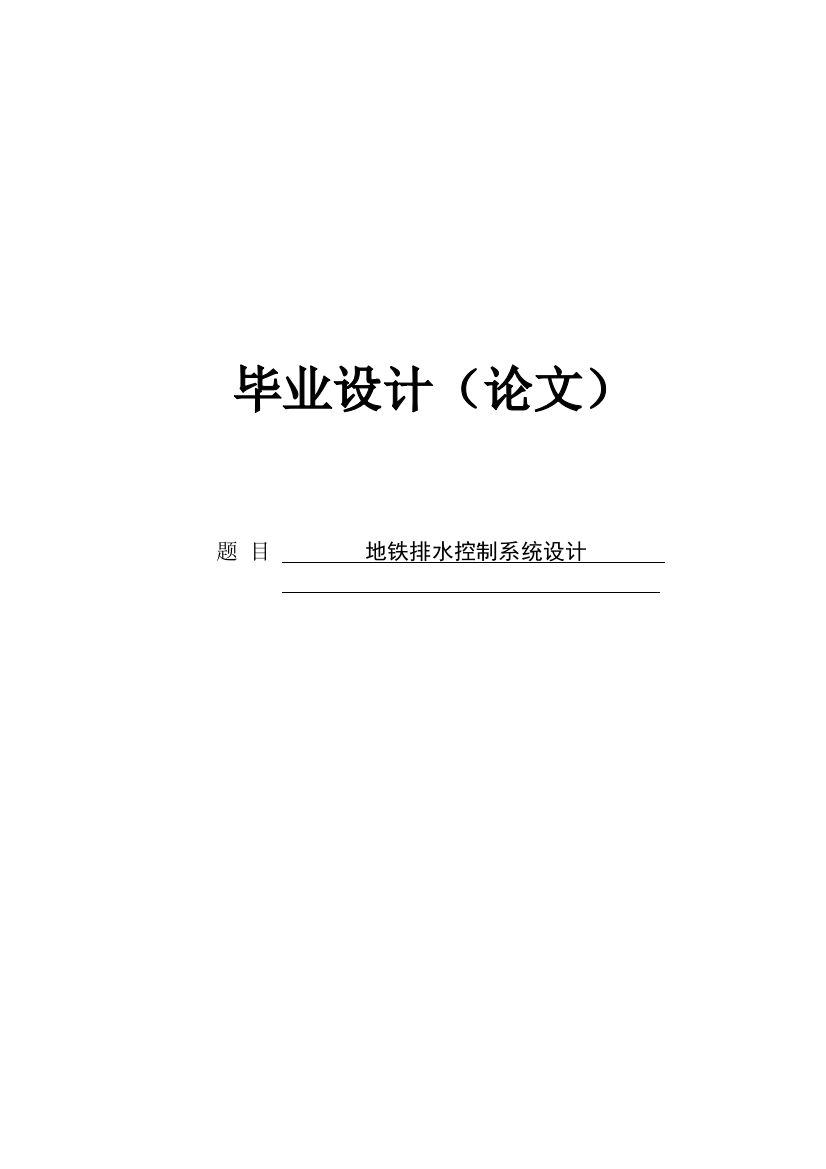 毕业设计（论文）

题 目 地铁排水控制系统设计